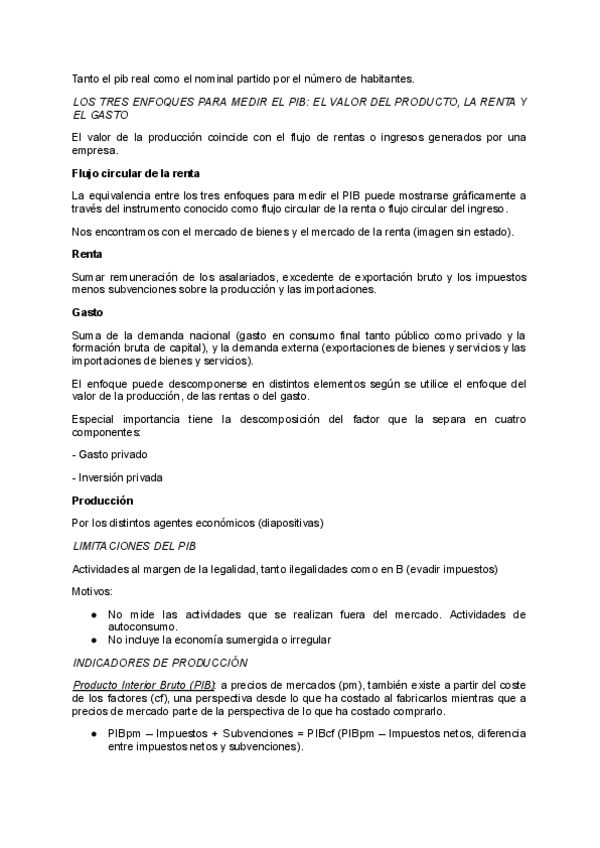 Tanto el pib real como el nominal partido por el número de habitantes.

LOS TRES ENFOQUES PARA MEDIR EL PIB: EL VALOR DEL PRODUCTO, LA RENTA Y EL GASTO

El valor de la producción coincide con el flujo de rentas o ingresos generados por una empresa.

Flujo circular de la renta

La equivalencia entre los tres enfoques para medir el PIB puede mostrarse gráficamente a través del instrumento conocido como flujo circular de la renta o flujo circular del ingreso.

Nos encontramos con el mercado de bienes y el mercado de la renta (imagen sin estado).

Renta

Sumar remuneración de los asalariados, excedente de exportación bruto y los impuestos menos subvenciones sobre la producción y las importaciones.

Gasto

Suma de la demanda nacional (gasto en consumo final tanto público como privado y la formación bruta de capital), y la demanda externa (exportaciones de bienes y servicios y las importaciones de bienes y servicios).

El enfoque puede descomponerse en distintos elementos según se utilice el enfoque del valor de la producción, de las rentas o del gasto.

Especial importancia tiene la descomposición del factor que la separa en cuatro componentes:

- Gasto privado

- Inversión privada

Producción

Por los distintos agentes económicos (diapositivas)

LIMITACIONES DEL PIB

Actividades al margen de la legalidad, tanto ilegalidades como en B (evadir impuestos)

Motivos:

● No mide las actividades que se realizan fuera del mercado. Actividades de autoconsumo.
● No incluye la economía sumergida o irregular

INDICADORES DE PRODUCCIÓN

Producto Interior Bruto (PIB): a precios de mercados (pm), también existe a partir del coste de los factores (cf), una perspectiva desde lo que ha costado al fabricarlos mientras que a precios de mercado parte de la perspectiva de lo que ha costado comprarlo.

● PIBpm – Impuestos + Subvenciones = PIBcf (PIBpm – Impuestos netos, diferencia entre impuestos netos y subvenciones).